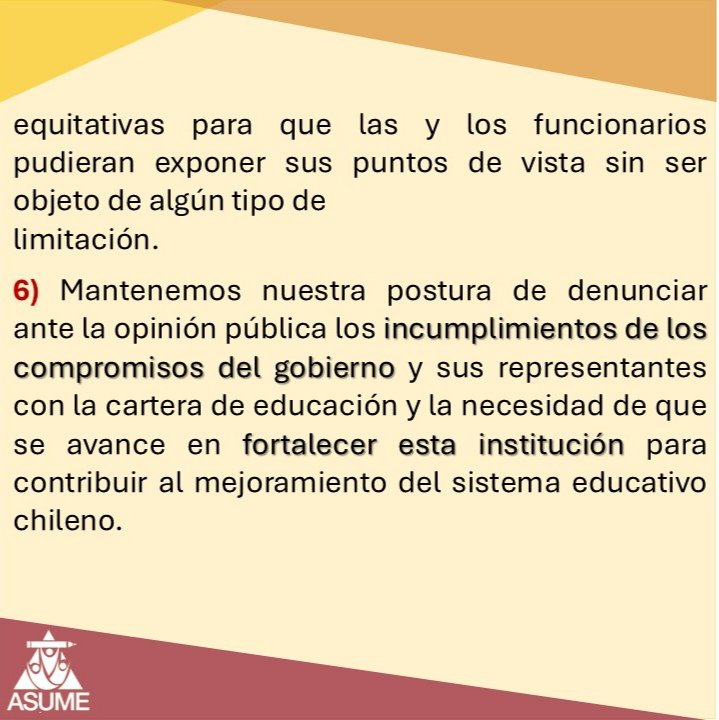 equitativas para que las y los funcionarios pudieran exponer sus puntos de vista sin ser objeto de algún tipo de limitación.

6) Mantenemos nuestra postura de denunciar ante la opinión pública los incumplimientos de los compromisos del gobierno y sus representantes con la cartera de educación y la necesidad de que se avance en fortalecer esta institución para contribuir al mejoramiento del sistema educativo chileno.

ASUME